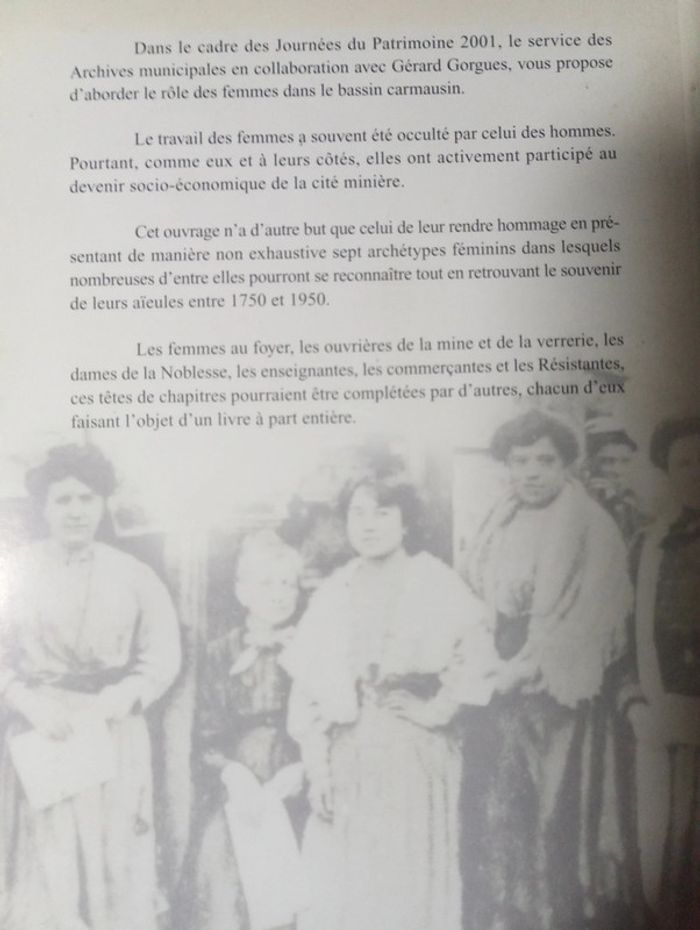 Dans le cadre des Journées du Patrimoine 2001, le service des Archives municipales en collaboration avec Gérard Gorgues, vous propose d'aborder le rôle des femmes dans le bassin carmausin.

Le travail des femmes a souvent été occulté par celui des hommes. Pourtant, comme eux et à leurs côtés, elles ont activement participé au devenir socio-économique de la cité minière.

Cet ouvrage n'a d'autre but que celui de leur rendre hommage en présentant de manière non exhaustive sept archétypes féminins dans lesquels nombreuses d'entre elles pourront se reconnaître tout en retrouvant le souvenir de leurs aïeules entre 1750 et 1950.

Les femmes au foyer, les ouvrières de la mine et de la verrerie, les dames de la Noblesse, les enseignantes, les commerçantes et les Résistantes, ces têtes de chapitres pourraient être complétées par d'autres, chacun d'eux faisant l'objet d'un livre à part entière.